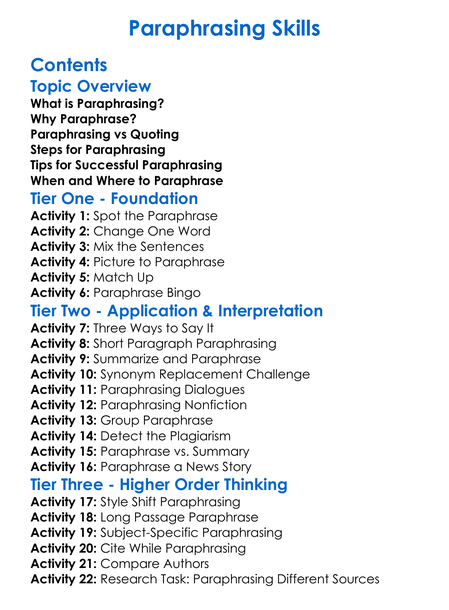 Paraphrasing Skills

Contents

Topic Overview

What is Paraphrasing?
Why Paraphrase?
Paraphrasing vs Quoting
Steps for Paraphrasing
Tips for Successful Paraphrasing
When and Where to Paraphrase

Tier One - Foundation

Activity 1: Spot the Paraphrase
Activity 2: Change One Word
Activity 3: Mix the Sentences
Activity 4: Picture to Paraphrase
Activity 5: Match Up
Activity 6: Paraphrase Bingo

Tier Two - Application & Interpretation

Activity 7: Three Ways to Say It
Activity 8: Short Paragraph Paraphrasing
Activity 9: Summarize and Paraphrase
Activity 10: Synonym Replacement Challenge
Activity 11: Paraphrasing Dialogues
Activity 12: Paraphrasing Nonfiction
Activity 13: Group Paraphrase
Activity 14: Detect the Plagiarism
Activity 15: Paraphrase vs. Summary
Activity 16: Paraphrase a News Story

Tier Three - Higher Order Thinking

Activity 17: Style Shift Paraphrasing
Activity 18: Long Passage Paraphrase
Activity 19: Subject-Specific Paraphrasing
Activity 20: Cite While Paraphrasing
Activity 21: Compare Authors
Activity 22: Research Task: Paraphrasing Different Sources